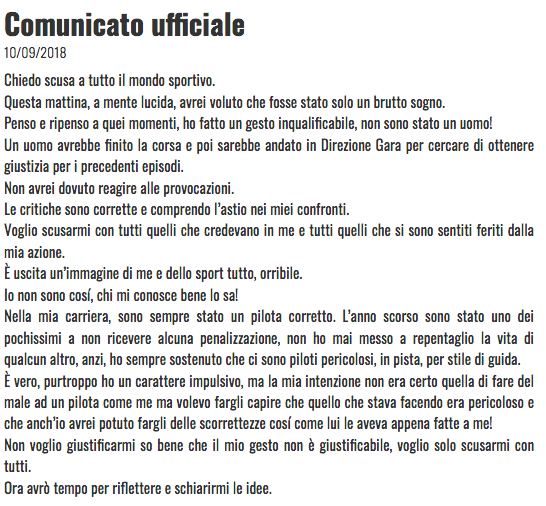 Comunicato ufficiale
10/09/2018

Chiedo scusa a tutto il mondo sportivo.
Questa mattina, a mente lucida, avrei voluto che fosse stato solo un brutto sogno.
Penso e ripenso a quei momenti, ho fatto un gesto inqualificabile, non sono stato un uomo!
Un uomo avrebbe finito la corsa e poi sarebbe andato in Direzione Gara per cercare di ottenere giustizia per i precedenti episodi.
Non avrei dovuto reagire alle provocazioni.
Le critiche sono corrette e comprendo l'astio nei miei confronti.
Voglio scusarmi con tutti quelli che credevano in me e tutti quelli che si sono sentiti feriti dalla mia azione.
È uscita un'immagine di me e dello sport tutto, orribile.
Io non sono cosí, chi mi conosce bene lo sa!
Nella mia carriera, sono sempre stato un pilota corretto. L'anno scorso sono stato uno dei pochissimi a non ricevere alcuna penalizzazione, non ho mai messo a repentaglio la vita di qualcun altro, anzi, ho sempre sostenuto che ci sono piloti pericolosi, in pista, per stile di guida.
È vero, purtroppo ho un carattere impulsivo, ma la mia intenzione non era certo quella di fare del male ad un pilota come me ma volevo fargli capire che quello che stava facendo era pericoloso e che anch'io avrei potuto fargli delle scorrettezze cosí come lui le aveva appena fatte a me!
Non voglio giustificarmi so bene che il mio gesto non è giustificabile, voglio solo scusarmi con tutti.
Ora avrò tempo per riflettere e schiarirmi le idee.